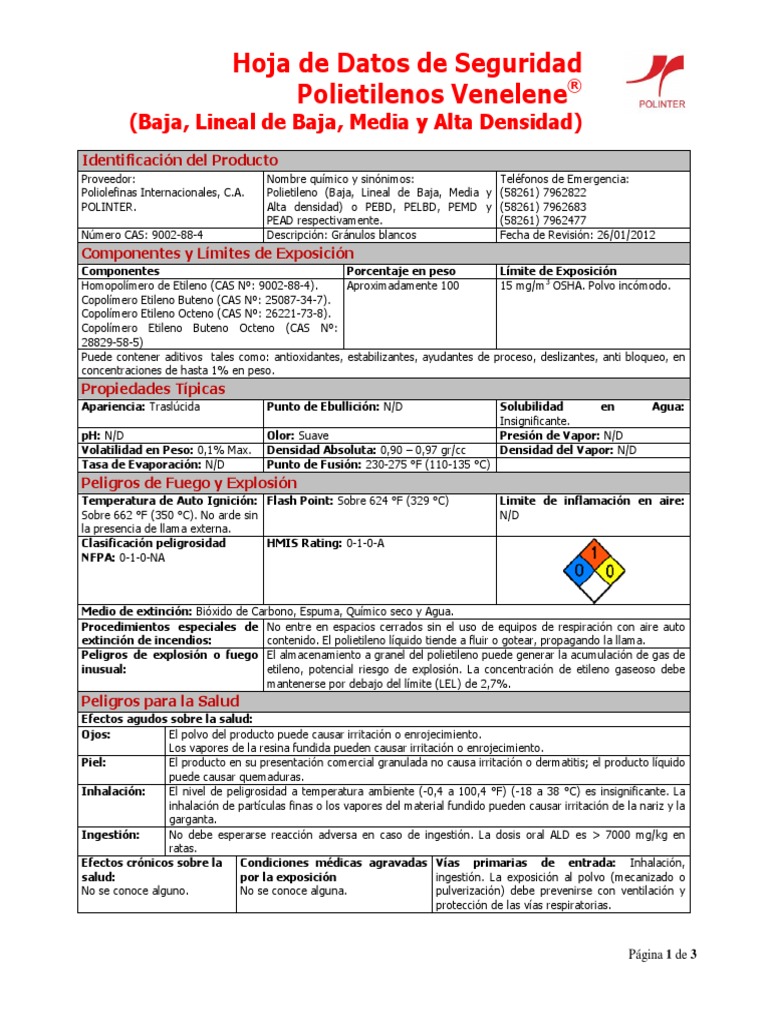 Hoja de Datos de Seguridad
Polietilenos Venelene®
(Baja, Lineal de Baja, Media y Alta Densidad)

POLINTER

Identificación del Producto

| Proveedor: Poliolefinas Internacionales, C.A. POLINTER. | Nombre químico y sinónimos: Polietileno (Baja, Lineal de Baja, Media y Alta densidad) o PEBD, PELBD, PEMD y PEAD respectivamente. | Teléfonos de Emergencia: (58261) 7962822 (58261) 7962683 (58261) 7962477 |
|---|---|---|
| Número CAS: 9002-88-4 | Descripción: Gránulos blancos | Fecha de Revisión: 26/01/2012 |

Componentes y Límites de Exposición

| Componentes | Porcentaje en peso | Límite de Exposición |
|---|---|---|
| Homopolímero de Etileno (CAS Nº: 9002-88-4). Copolímero Etileno Buteno (CAS Nº: 25087-34-7). Copolímero Etileno Octeno (CAS Nº: 26221-73-8). Copolímero Etileno Buteno Octeno (CAS Nº: 28829-58-5) | Aproximadamente 100 | 15 mg/m$^3$ OSHA. Polvo incómodo. |

Puede contener aditivos tales como: antioxidantes, estabilizantes, ayudantes de proceso, deslizantes, anti bloqueo, en concentraciones de hasta 1% en peso.

Propiedades Típicas

| Apariencia: Traslúcida | Punto de Ebullición: N/D | Solubilidad en Agua: Insignificante. |
|---|---|---|
| pH: N/D | Olor: Suave | Presión de Vapor: N/D |
| Volatilidad en Peso: 0,1% Max. | Densidad Absoluta: 0,90 – 0,97 gr/cc | Densidad del Vapor: N/D |
| Tasa de Evaporación: N/D | Punto de Fusión: 230-275 °F (110-135 °C) | |

Peligros de Fuego y Explosión

| Temperatura de Auto Ignición: Sobre 662 °F (350 °C). No arde sin la presencia de llama externa. | Flash Point: Sobre 624 °F (329 °C) | Limite de inflamación en aire: N/D |
|---|---|---|
| Clasificación peligrosidad NFPA: 0-1-0-NA | HMIS Rating: 0-1-0-A | 1 0 0 |

Medio de extinción: Bióxido de Carbono, Espuma, Químico seco y Agua.

| Procedimientos especiales de extinción de incendios: | No entre en espacios cerrados sin el uso de equipos de respiración con aire auto contenido. El polietileno líquido tiende a fluir o gotear, propagando la llama. |
|---|---|
| Peligros de explosión o fuego inusual: | El almacenamiento a granel del polietileno puede generar la acumulación de gas de etileno, potencial riesgo de explosión. La concentración de etileno gaseoso debe mantenerse por debajo del límite (LEL) de 2,7%. |

Peligros para la Salud

Efectos agudos sobre la salud:

| Ojos: | El polvo del producto puede causar irritación o enrojecimiento. Los vapores de la resina fundida pueden causar irritación o enrojecimiento. |
|---|---|
| Piel: | El producto en su presentación comercial granulada no causa irritación o dermatitis; el producto líquido puede causar quemaduras. |
| Inhalación: | El nivel de peligrosidad a temperatura ambiente (-0,4 a 100,4 °F) (-18 a 38 °C) es insignificante. La inhalación de partículas finas o los vapores del material fundido pueden causar irritación de la nariz y la garganta. |
| Ingestión: | No debe esperarse reacción adversa en caso de ingestión. La dosis oral ALD es > 7000 mg/kg en ratas. |

| Efectos crónicos sobre la salud: No se conoce alguno. | Condiciones médicas agravadas por la exposición No se conoce alguna. | Vías primarias de entrada: Inhalación, ingestión. La exposición al polvo (mecanizado o pulverización) debe prevenirse con ventilación y protección de las vías respiratorias. |
|---|---|---|

Página 1 de 3